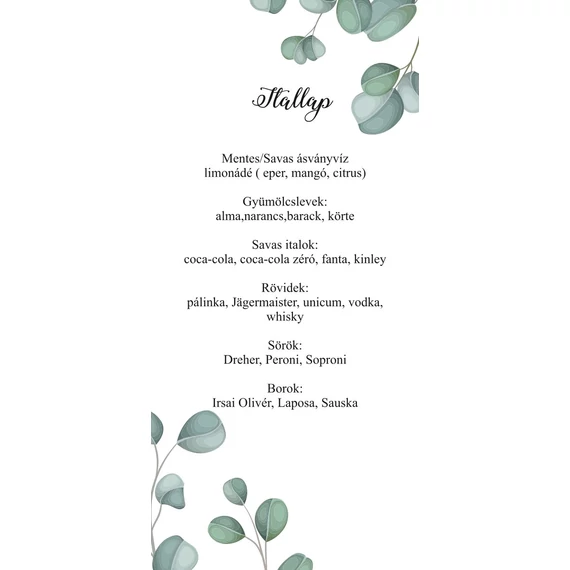 Itallap

Mentes/Savas ásványvíz
limonádé ( eper, mangó, citrus)

Gyümölcslevek:
alma,narancs,barack, körte

Savas italok:
coca-cola, coca-cola zéró, fanta, kinley

Rövidek:
pálinka, Jägermaister, unicum, vodka, whisky

Sörök:
Dreher, Peroni, Soproni

Borok:
Irsai Olivér, Laposa, Sauska